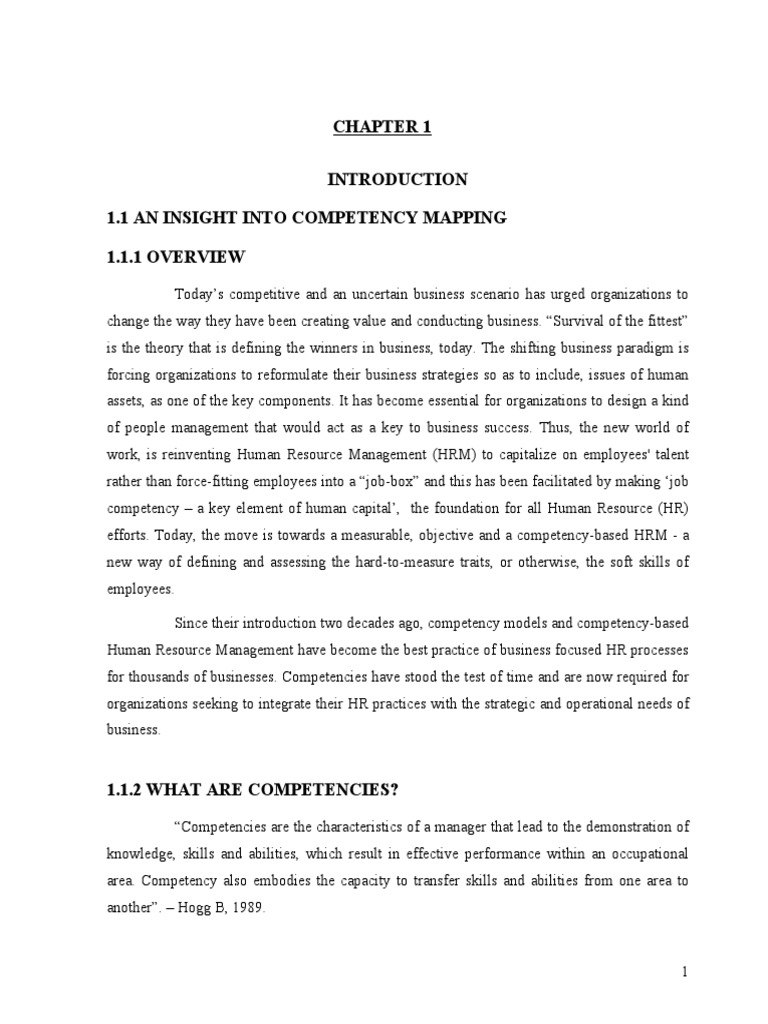 CHAPTER 1

INTRODUCTION

1.1 AN INSIGHT INTO COMPETENCY MAPPING

1.1.1 OVERVIEW

Today's competitive and an uncertain business scenario has urged organizations to change the way they have been creating value and conducting business. "Survival of the fittest" is the theory that is defining the winners in business, today. The shifting business paradigm is forcing organizations to reformulate their business strategies so as to include, issues of human assets, as one of the key components. It has become essential for organizations to design a kind of people management that would act as a key to business success. Thus, the new world of work, is reinventing Human Resource Management (HRM) to capitalize on employees' talent rather than force-fitting employees into a "job-box" and this has been facilitated by making 'job competency – a key element of human capital', the foundation for all Human Resource (HR) efforts. Today, the move is towards a measurable, objective and a competency-based HRM - a new way of defining and assessing the hard-to-measure traits, or otherwise, the soft skills of employees.

Since their introduction two decades ago, competency models and competency-based Human Resource Management have become the best practice of business focused HR processes for thousands of businesses. Competencies have stood the test of time and are now required for organizations seeking to integrate their HR practices with the strategic and operational needs of business.

1.1.2 WHAT ARE COMPETENCIES?

"Competencies are the characteristics of a manager that lead to the demonstration of knowledge, skills and abilities, which result in effective performance within an occupational area. Competency also embodies the capacity to transfer skills and abilities from one area to another". – Hogg B, 1989.

1